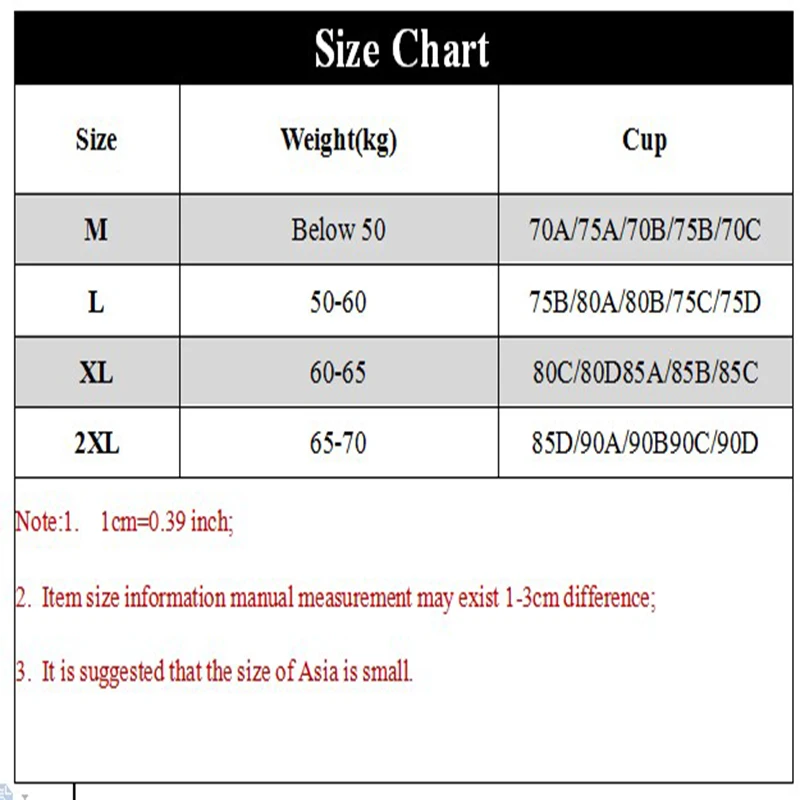 Size Chart

| Size | Weight(kg) | Cup |
|---|---|---|
| M | Below 50 | 70A/75A/70B/75B/70C |
| L | 50-60 | 75B/80A/80B/75C/75D |
| XL | 60-65 | 80C/80D85A/85B/85C |
| 2XL | 65-70 | 85D/90A/90B90C/90D |

Note:1. 1cm=0.39 inch;

2. Item size information manual measurement may exist 1-3cm difference;

3. It is suggested that the size of Asia is small.